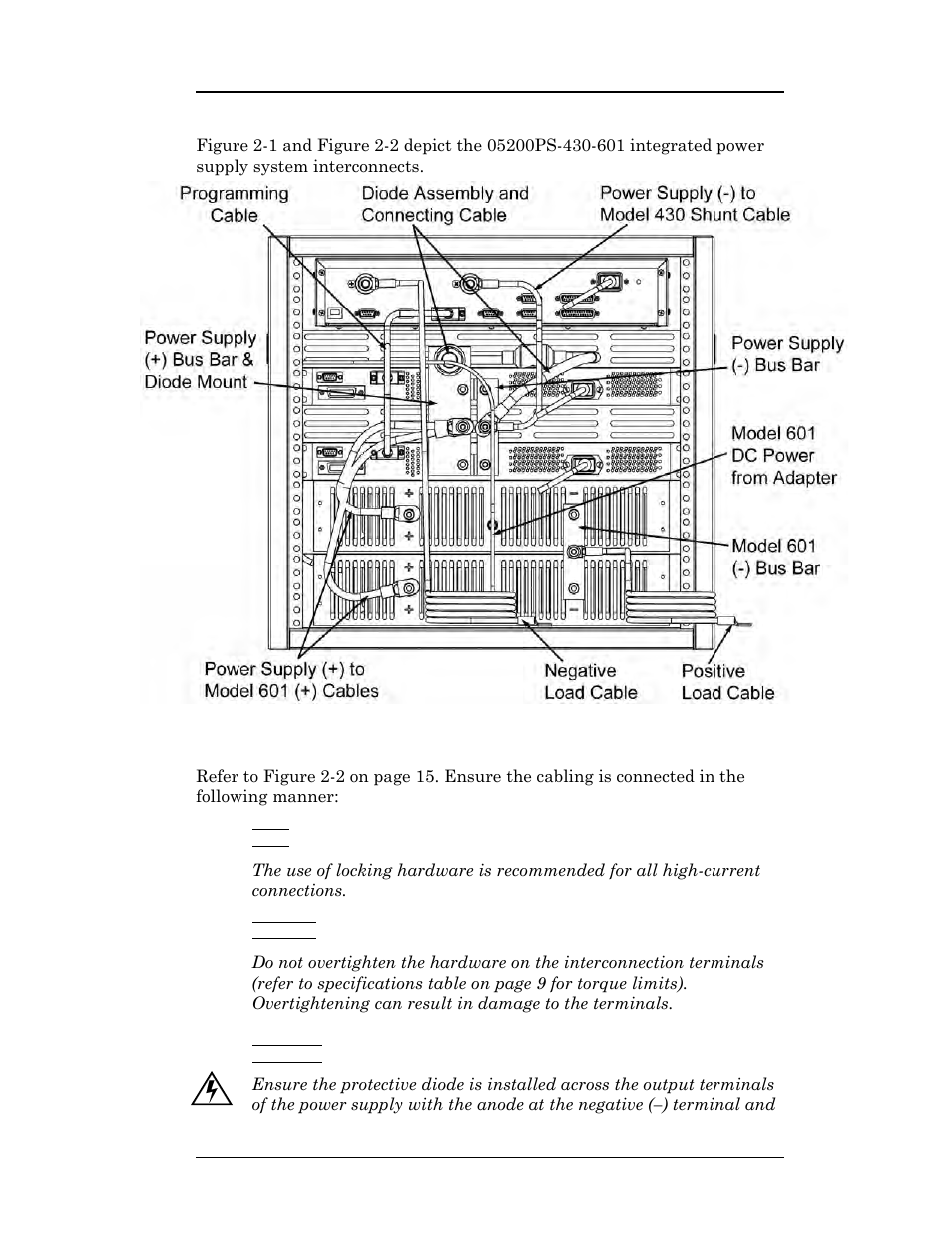 Figure 2-1 and Figure 2-2 depict the 05200PS-430-601 integrated power supply system interconnects.

Programming Cable

Diode Assembly and Connecting Cable

Power Supply (-) to Model 430 Shunt Cable

Power Supply (+) Bus Bar & Diode Mount

Power Supply (-) Bus Bar

Model 601 DC Power from Adapter

Model 601 (-) Bus Bar

Power Supply (+) to Model 601 (+) Cables

Negative Load Cable

Positive Load Cable

Refer to Figure 2-2 on page 15. Ensure the cabling is connected in the following manner:

The use of locking hardware is recommended for all high-current connections.

Do not overtighten the hardware on the interconnection terminals (refer to specifications table on page 9 for torque limits). Overtightening can result in damage to the terminals.

Ensure the protective diode is installed across the output terminals of the power supply with the anode at the negative (–) terminal and